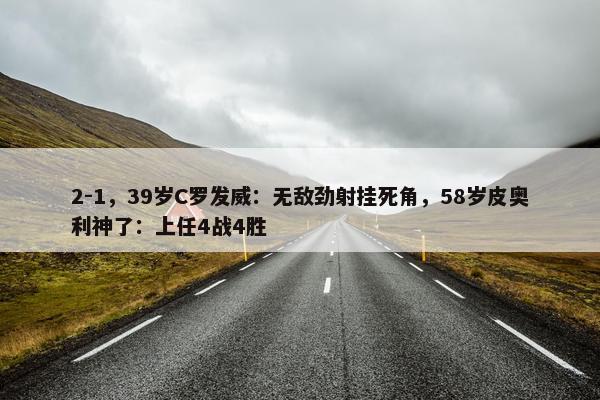 2-1，39岁C罗发威：无敌劲射挂死角，58岁皮奥利神了：上任4战4胜